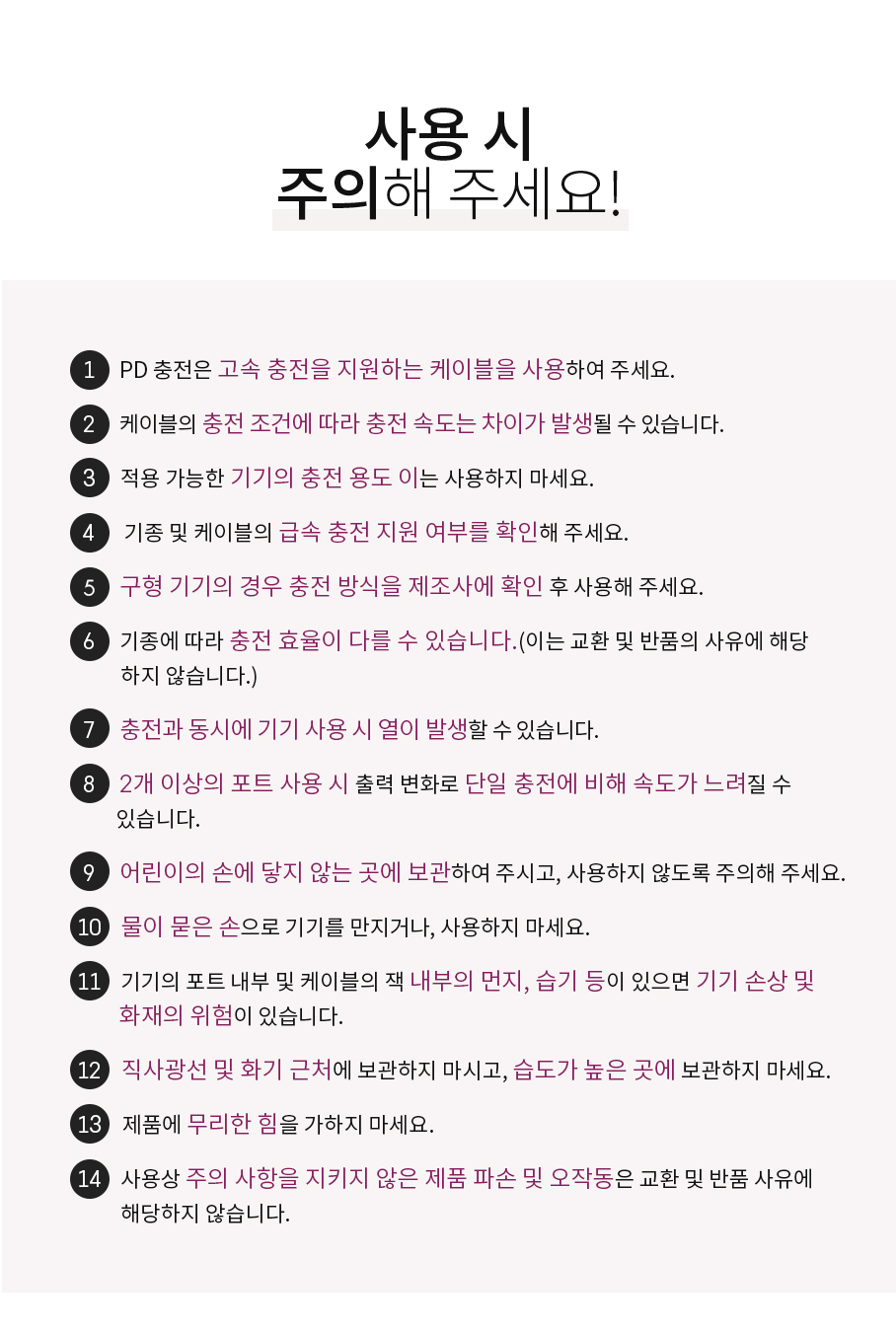 사용 시
주의해 주세요!

1 PD 충전은 고속 충전을 지원하는 케이블을 사용하여 주세요.

2 케이블의 충전 조건에 따라 충전 속도는 차이가 발생될 수 있습니다.

3 적용 가능한 기기의 충전 용도 이는 사용하지 마세요.

4 기종 및 케이블의 급속 충전 지원 여부를 확인해 주세요.

5 구형 기기의 경우 충전 방식을 제조사에 확인 후 사용해 주세요.

6 기종에 따라 충전 효율이 다를 수 있습니다.(이는 교환 및 반품의 사유에 해당하지 않습니다.)

7 충전과 동시에 기기 사용 시 열이 발생할 수 있습니다.

8 2개 이상의 포트 사용 시 출력 변화로 단일 충전에 비해 속도가 느려질 수 있습니다.

9 어린이의 손에 닿지 않는 곳에 보관하여 주시고, 사용하지 않도록 주의해 주세요.

10 물이 묻은 손으로 기기를 만지거나, 사용하지 마세요.

11 기기의 포트 내부 및 케이블의 잭 내부의 먼지, 습기 등이 있으면 기기 손상 및 화재의 위험이 있습니다.

12 직사광선 및 화기 근처에 보관하지 마시고, 습도가 높은 곳에 보관하지 마세요.

13 제품에 무리한 힘을 가하지 마세요.

14 사용상 주의 사항을 지키지 않은 제품 파손 및 오작동은 교환 및 반품 사유에 해당하지 않습니다.